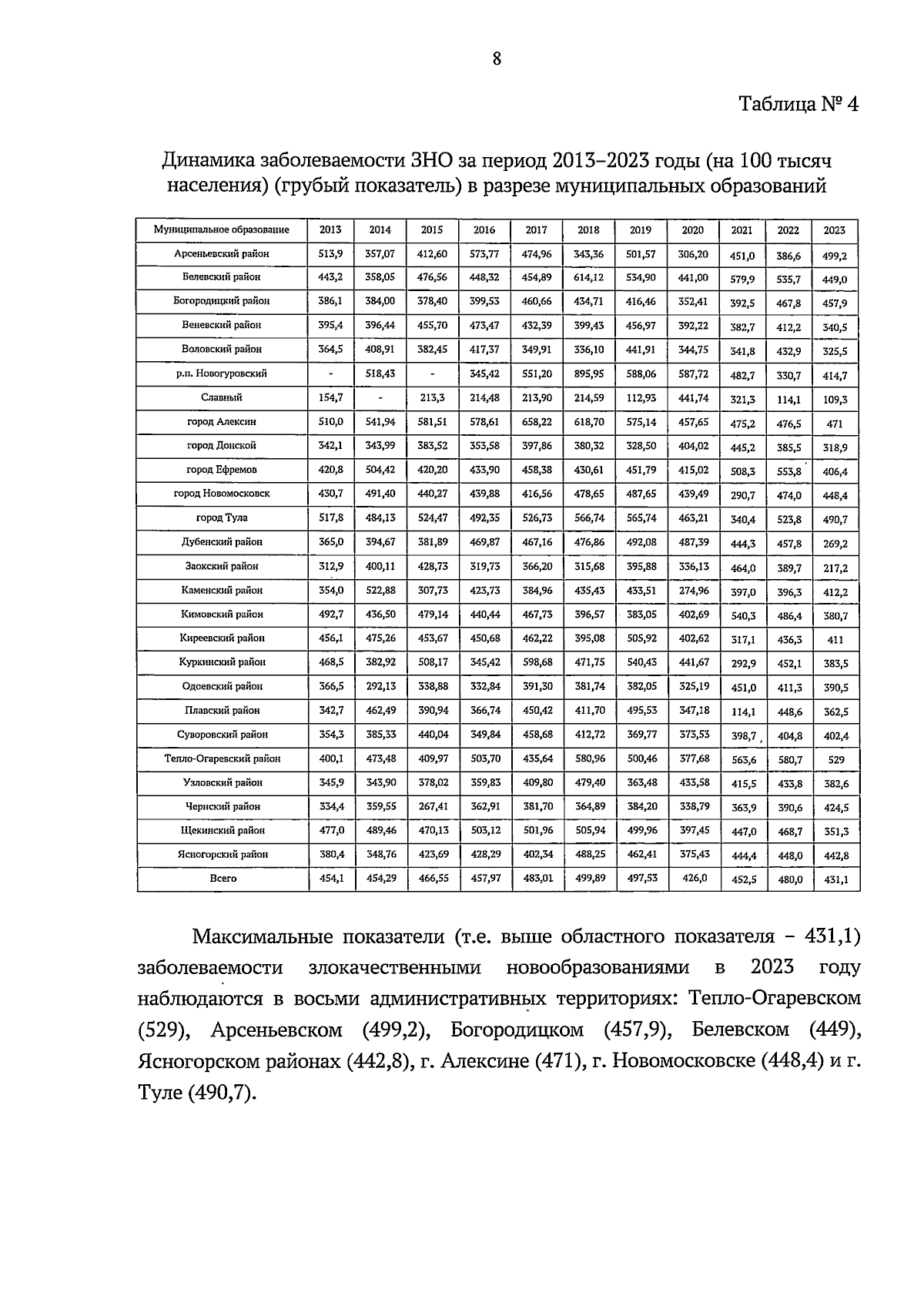 8

Таблица № 4

Динамика заболеваемости ЗНО за период 2013–2023 годы (на 100 тысяч населения) (грубый показатель) в разрезе муниципальных образований

| Муниципальное образование | 2013 | 2014 | 2015 | 2016 | 2017 | 2018 | 2019 | 2020 | 2021 | 2022 | 2023 |
|---|---|---|---|---|---|---|---|---|---|---|---|
| Арсеньевский район | 513,9 | 357,07 | 412,60 | 573,77 | 474,96 | 343,36 | 501,57 | 306,20 | 451,0 | 386,6 | 499,2 |
| Белевский район | 443,2 | 358,05 | 476,56 | 448,32 | 454,89 | 614,12 | 534,90 | 441,00 | 579,9 | 535,7 | 449,0 |
| Богородицкий район | 386,1 | 384,00 | 378,40 | 399,53 | 460,66 | 434,71 | 416,46 | 352,41 | 392,5 | 467,8 | 457,9 |
| Веневский район | 395,4 | 396,44 | 455,70 | 473,47 | 432,39 | 399,43 | 456,97 | 392,22 | 382,7 | 412,2 | 340,5 |
| Воловский район | 364,5 | 408,91 | 382,45 | 417,37 | 349,91 | 336,10 | 441,91 | 344,75 | 341,8 | 432,9 | 325,5 |
| р.п. Новогуровский | - | 518,43 | - | 345,42 | 551,20 | 895,95 | 588,06 | 587,72 | 482,7 | 330,7 | 414,7 |
| Славный | 154,7 | - | 213,3 | 214,48 | 213,90 | 214,59 | 112,93 | 441,74 | 321,3 | 114,1 | 109,3 |
| город Алексин | 510,0 | 541,94 | 581,51 | 578,61 | 658,22 | 618,70 | 575,14 | 457,65 | 475,2 | 476,5 | 471 |
| город Донской | 342,1 | 343,99 | 383,52 | 353,58 | 397,86 | 380,32 | 328,50 | 404,02 | 445,2 | 385,5 | 318,9 |
| город Ефремов | 420,8 | 504,42 | 420,20 | 433,90 | 458,38 | 430,61 | 451,79 | 415,02 | 508,3 | 553,8 | 406,4 |
| город Новомосковск | 430,7 | 491,40 | 440,27 | 439,88 | 416,56 | 478,65 | 487,65 | 439,49 | 290,7 | 474,0 | 448,4 |
| город Тула | 517,8 | 484,13 | 524,47 | 492,35 | 526,73 | 566,74 | 565,74 | 463,21 | 340,4 | 523,8 | 490,7 |
| Дубенский район | 365,0 | 394,67 | 381,89 | 469,87 | 467,16 | 476,86 | 492,08 | 487,39 | 444,3 | 457,8 | 269,2 |
| Заокский район | 312,9 | 400,11 | 428,73 | 319,73 | 366,20 | 315,68 | 395,88 | 336,13 | 464,0 | 389,7 | 217,2 |
| Каменский район | 354,0 | 522,88 | 307,73 | 423,73 | 384,96 | 435,43 | 433,51 | 274,96 | 397,0 | 396,3 | 412,2 |
| Кимовский район | 492,7 | 436,50 | 479,14 | 440,44 | 467,73 | 396,57 | 383,05 | 402,69 | 540,3 | 486,4 | 380,7 |
| Киреевский район | 456,1 | 475,26 | 453,67 | 450,68 | 462,22 | 395,08 | 505,92 | 402,62 | 317,1 | 436,3 | 411 |
| Куркинский район | 468,5 | 382,92 | 508,17 | 345,42 | 598,68 | 471,75 | 540,43 | 441,67 | 292,9 | 452,1 | 383,5 |
| Одоевский район | 366,5 | 292,13 | 338,88 | 332,84 | 391,30 | 381,74 | 382,05 | 325,19 | 451,0 | 411,3 | 390,5 |
| Плавский район | 342,7 | 462,49 | 390,94 | 366,74 | 450,42 | 411,70 | 495,53 | 347,18 | 114,1 | 448,6 | 362,5 |
| Суворовский район | 354,3 | 385,33 | 440,04 | 349,84 | 458,68 | 412,72 | 369,77 | 373,53 | 398,7 | 404,8 | 402,4 |
| Тепло-Огаревский район | 400,1 | 473,48 | 409,97 | 503,70 | 435,64 | 580,96 | 500,46 | 377,68 | 563,6 | 580,7 | 529 |
| Узловский район | 345,9 | 343,90 | 378,02 | 359,83 | 409,80 | 479,40 | 363,48 | 433,58 | 415,5 | 433,8 | 382,6 |
| Чернский район | 334,4 | 359,55 | 267,41 | 362,91 | 381,70 | 364,89 | 384,20 | 338,79 | 363,9 | 390,6 | 424,5 |
| Щекинский район | 477,0 | 489,46 | 470,13 | 503,12 | 501,96 | 505,94 | 499,96 | 397,45 | 447,0 | 468,7 | 351,3 |
| Ясногорский район | 380,4 | 348,76 | 423,69 | 428,29 | 402,34 | 488,25 | 462,41 | 375,43 | 444,4 | 448,0 | 442,8 |
| Всего | 454,1 | 454,29 | 466,55 | 457,97 | 483,01 | 499,89 | 497,53 | 426,0 | 452,5 | 480,0 | 431,1 |

Максимальные показатели (т.е. выше областного показателя – 431,1) заболеваемости злокачественными новообразованиями в 2023 году наблюдаются в восьми административных территориях: Тепло-Огаревском (529), Арсеньевском (499,2), Богородицком (457,9), Белевском (449), Ясногорском районах (442,8), г. Алексине (471), г. Новомосковске (448,4) и г. Туле (490,7).